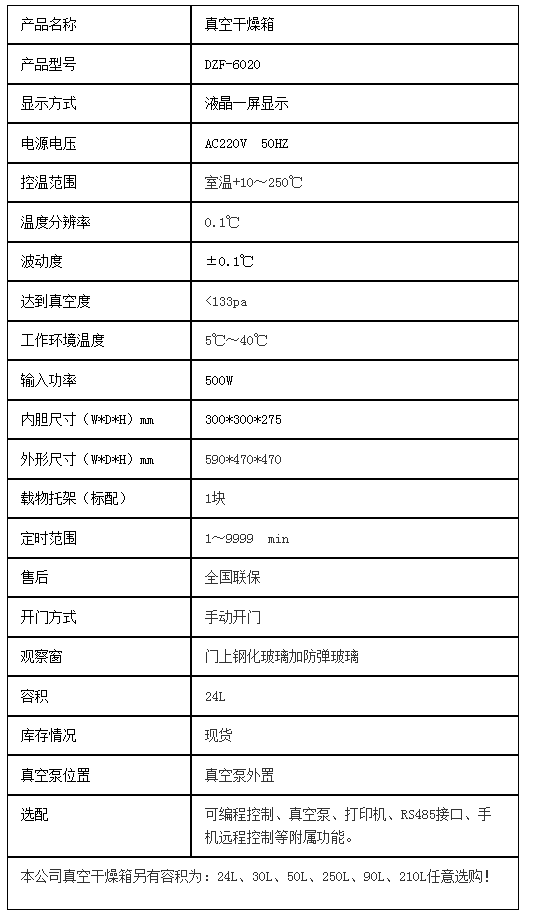 | 产品名称 | 真空干燥箱 |
|---|---|
| 产品型号 | DZF-6020 |
| 显示方式 | 液晶一屏显示 |
| 电源电压 | AC220V　50HZ |
| 控温范围 | 室温+10～250℃ |
| 温度分辨率 | 0.1℃ |
| 波动度 | ±0.1℃ |
| 达到真空度 | <133pa |
| 工作环境温度 | 5℃～40℃ |
| 输入功率 | 500W |
| 内胆尺寸（W*D*H）mm | 300*300*275 |
| 外形尺寸（W*D*H）mm | 590*470*470 |
| 载物托架（标配） | 1块 |
| 定时范围 | 1～9999　min |
| 售后 | 全国联保 |
| 开门方式 | 手动开门 |
| 观察窗 | 门上钢化玻璃加防弹玻璃 |
| 容积 | 24L |
| 库存情况 | 现货 |
| 真空泵位置 | 真空泵外置 |
| 选配 | 可编程控制、真空泵、打印机、RS485接口、手机远程控制等附属功能。 |

本公司真空干燥箱另有容积为：24L、30L、50L、250L、90L、210L任意选购！